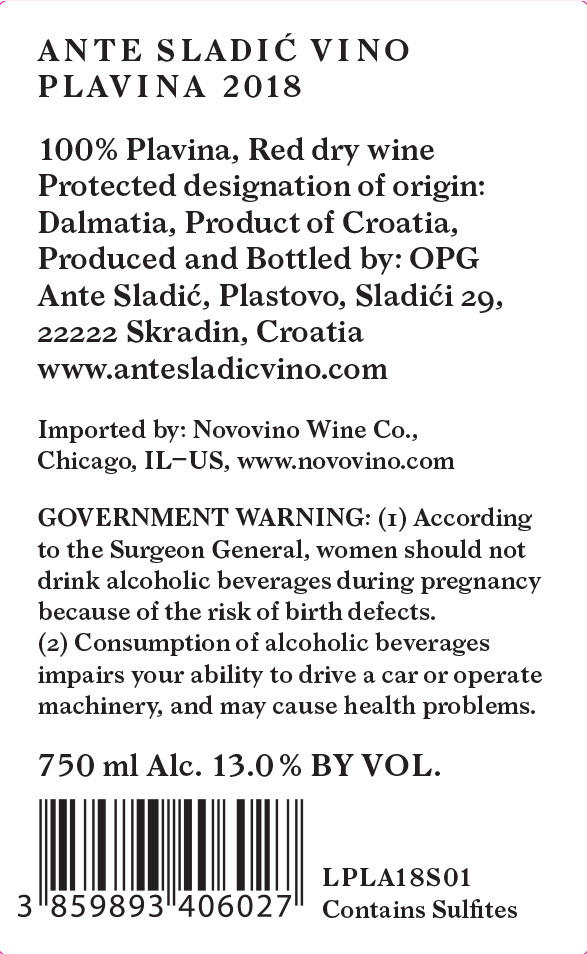 ANTE SLADIĆ VINO
PLAVINA 2018

100% Plavina, Red dry wine
Protected designation of origin: Dalmatia, Product of Croatia, Produced and Bottled by: OPG Ante Sladić, Plastovo, Sladići 29, 22222 Skradin, Croatia
www.antesladicvino.com

Imported by: Novovino Wine Co., Chicago, IL–US, www.novovino.com

GOVERNMENT WARNING: (1) According to the Surgeon General, women should not drink alcoholic beverages during pregnancy because of the risk of birth defects.
(2) Consumption of alcoholic beverages impairs your ability to drive a car or operate machinery, and may cause health problems.

750 ml Alc. 13.0% BY VOL.

3 859893 406027

LPLA18S01
Contains Sulfites